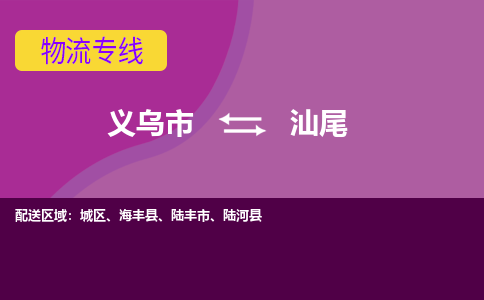 物流专线

义乌市 汕尾

配送区域：城区、海丰县、陆丰市、陆河县